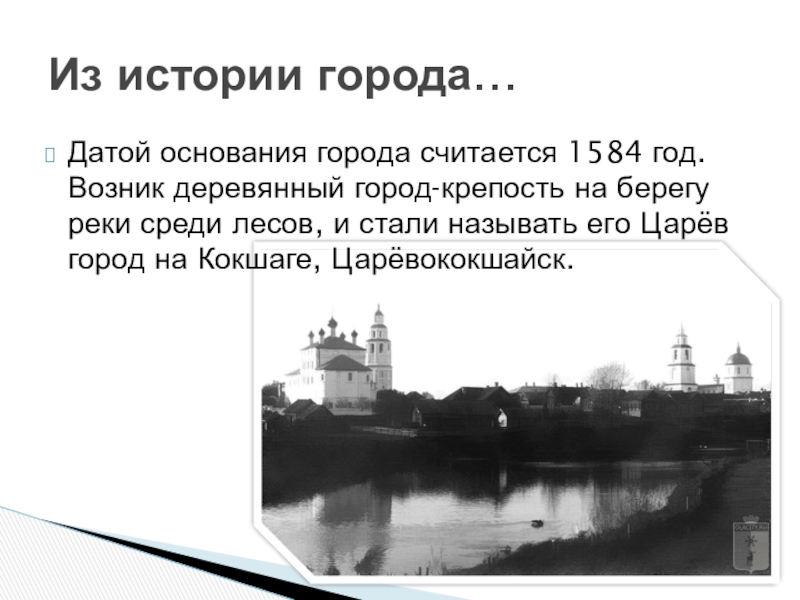 Из истории города…

Датой основания города считается 1584 год. Возник деревянный город-крепость на берегу реки среди лесов, и стали называть его Царёв город на Кокшаге, Царёвококшайск.